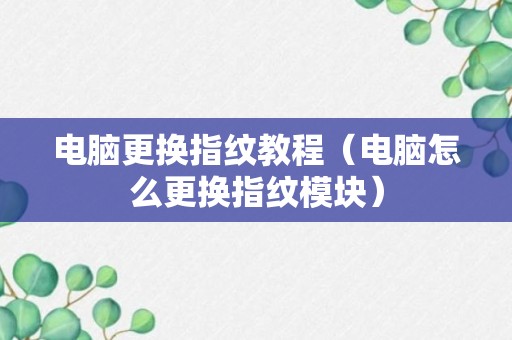 电脑更换指纹教程（电脑怎么更换指纹模块）